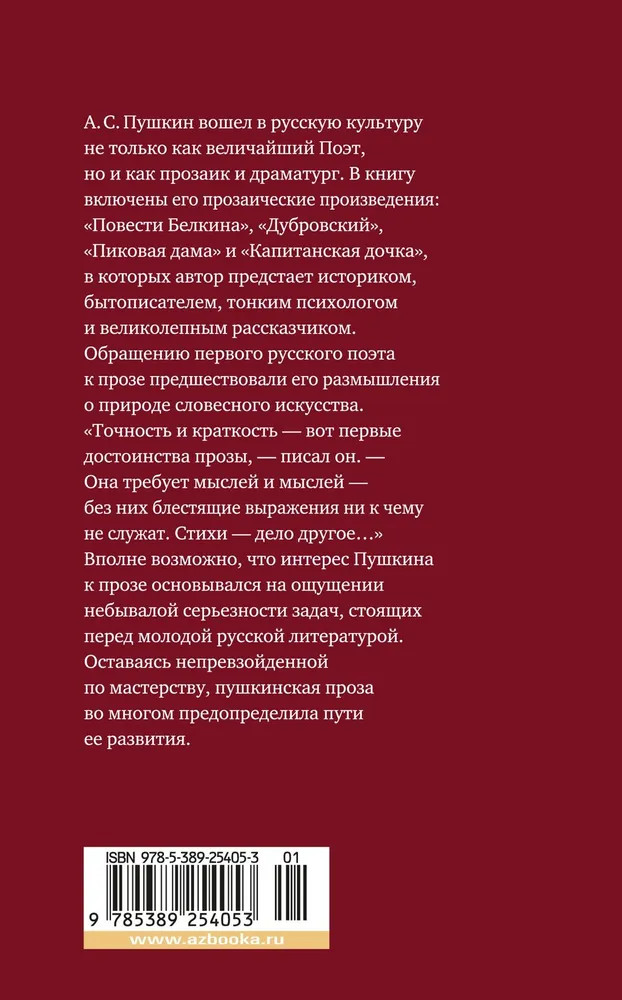 А. С. Пушкин вошел в русскую культуру не только как величайший Поэт, но и как прозаик и драматург. В книгу включены его прозаические произведения: «Повести Белкина», «Дубровский», «Пиковая дама» и «Капитанская дочка», в которых автор предстает историком, бытописателем, тонким психологом и великолепным рассказчиком. Обращению первого русского поэта к прозе предшествовали его размышления о природе словесного искусства. «Точность и краткость — вот первые достоинства прозы, — писал он. — Она требует мыслей и мыслей — без них блестящие выражения ни к чему не служат. Стихи — дело другое…» Вполне возможно, что интерес Пушкина к прозе основывался на ощущении небывалой серьезности задач, стоящих перед молодой русской литературой. Оставаясь непревзойденной по мастерству, пушкинская проза во многом предопределила пути ее развития.

ISBN 978-5-389-25405-3 01

9 785389 254053

www.azbooka.ru